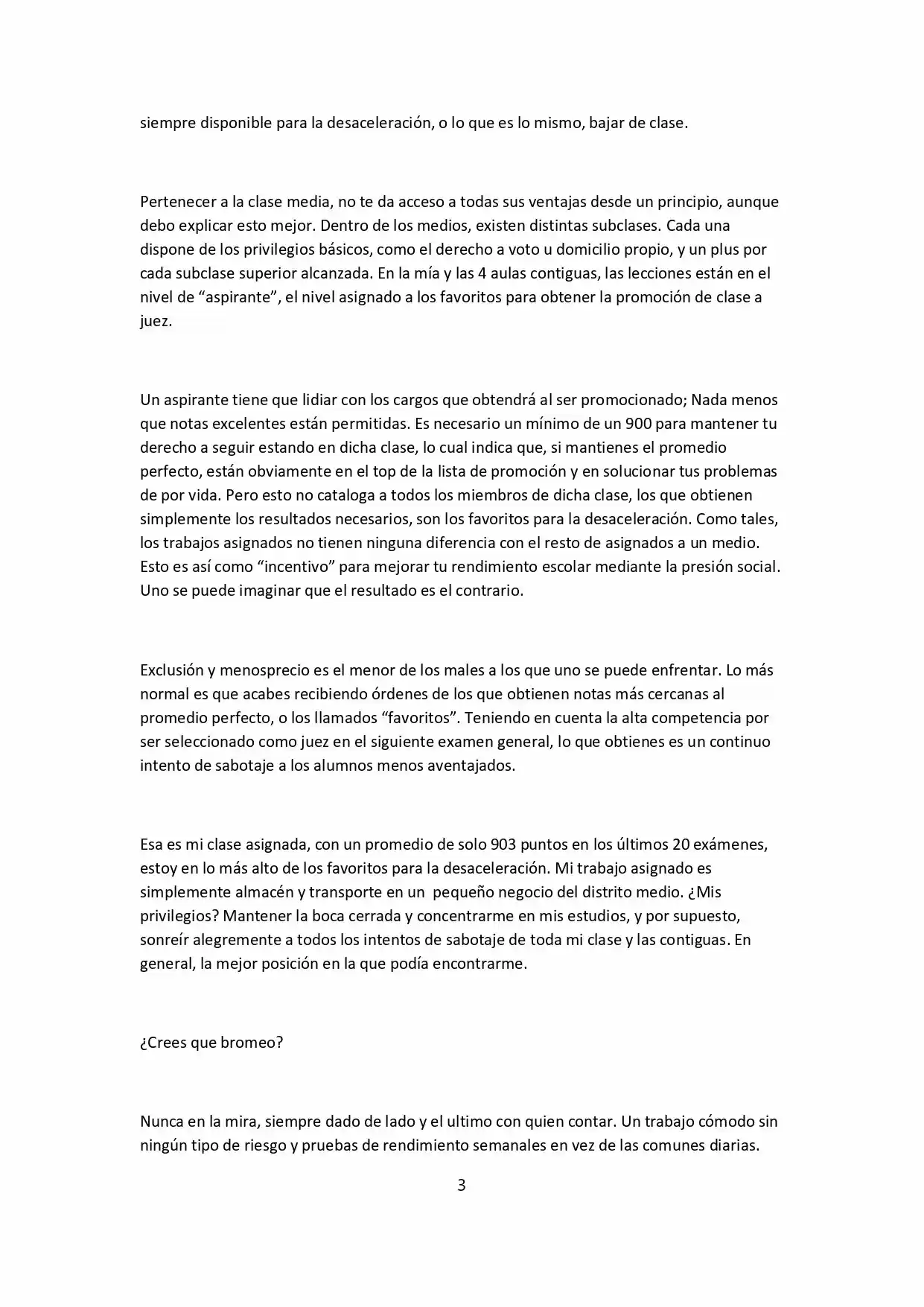 siempre disponible para la desaceleración, o lo que es lo mismo, bajar de clase.

Pertenecer a la clase media, no te da acceso a todas sus ventajas desde un principio, aunque debo explicar esto mejor. Dentro de los medios, existen distintas subclases. Cada una dispone de los privilegios básicos, como el derecho a voto u domicilio propio, y un plus por cada subclase superior alcanzada. En la mía y las 4 aulas contiguas, las lecciones están en el nivel de "aspirante", el nivel asignado a los favoritos para obtener la promoción de clase a juez.

Un aspirante tiene que lidiar con los cargos que obtendrá al ser promocionado; Nada menos que notas excelentes están permitidas. Es necesario un mínimo de un 900 para mantener tu derecho a seguir estando en dicha clase, lo cual indica que, si mantienes el promedio perfecto, están obviamente en el top de la lista de promoción y en solucionar tus problemas de por vida. Pero esto no cataloga a todos los miembros de dicha clase, los que obtienen simplemente los resultados necesarios, son los favoritos para la desaceleración. Como tales, los trabajos asignados no tienen ninguna diferencia con el resto de asignados a un medio. Esto es así como "incentivo" para mejorar tu rendimiento escolar mediante la presión social. Uno se puede imaginar que el resultado es el contrario.

Exclusión y menosprecio es el menor de los males a los que uno se puede enfrentar. Lo más normal es que acabes recibiendo órdenes de los que obtienen notas más cercanas al promedio perfecto, o los llamados "favoritos". Teniendo en cuenta la alta competencia por ser seleccionado como juez en el siguiente examen general, lo que obtienes es un continuo intento de sabotaje a los alumnos menos aventajados.

Esa es mi clase asignada, con un promedio de solo 903 puntos en los últimos 20 exámenes, estoy en lo más alto de los favoritos para la desaceleración. Mi trabajo asignado es simplemente almacén y transporte en un pequeño negocio del distrito medio. ¿Mis privilegios? Mantener la boca cerrada y concentrarme en mis estudios, y por supuesto, sonreír alegremente a todos los intentos de sabotaje de toda mi clase y las contiguas. En general, la mejor posición en la que podía encontrarme.

¿Crees que bromeo?

Nunca en la mira, siempre dado de lado y el ultimo con quien contar. Un trabajo cómodo sin ningún tipo de riesgo y pruebas de rendimiento semanales en vez de las comunes diarias.

3